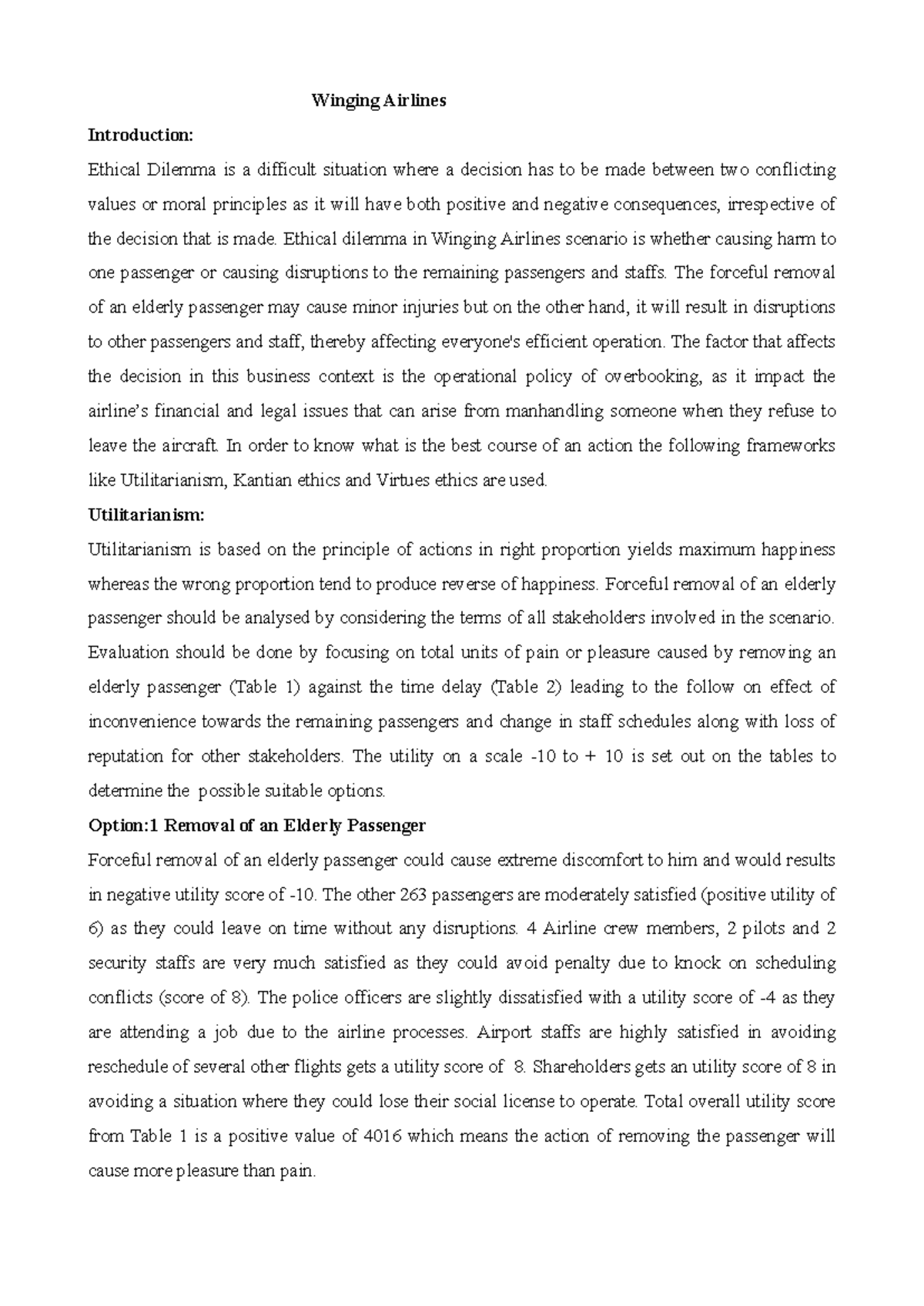 Winging Airlines

Introduction:

Ethical Dilemma is a difficult situation where a decision has to be made between two conflicting values or moral principles as it will have both positive and negative consequences, irrespective of the decision that is made. Ethical dilemma in Winging Airlines scenario is whether causing harm to one passenger or causing disruptions to the remaining passengers and staffs. The forceful removal of an elderly passenger may cause minor injuries but on the other hand, it will result in disruptions to other passengers and staff, thereby affecting everyone's efficient operation. The factor that affects the decision in this business context is the operational policy of overbooking, as it impact the airline's financial and legal issues that can arise from manhandling someone when they refuse to leave the aircraft. In order to know what is the best course of an action the following frameworks like Utilitarianism, Kantian ethics and Virtues ethics are used.

Utilitarianism:

Utilitarianism is based on the principle of actions in right proportion yields maximum happiness whereas the wrong proportion tend to produce reverse of happiness. Forceful removal of an elderly passenger should be analysed by considering the terms of all stakeholders involved in the scenario. Evaluation should be done by focusing on total units of pain or pleasure caused by removing an elderly passenger (Table 1) against the time delay (Table 2) leading to the follow on effect of inconvenience towards the remaining passengers and change in staff schedules along with loss of reputation for other stakeholders. The utility on a scale -10 to + 10 is set out on the tables to determine the possible suitable options.

Option:1 Removal of an Elderly Passenger

Forceful removal of an elderly passenger could cause extreme discomfort to him and would results in negative utility score of -10. The other 263 passengers are moderately satisfied (positive utility of 6) as they could leave on time without any disruptions. 4 Airline crew members, 2 pilots and 2 security staffs are very much satisfied as they could avoid penalty due to knock on scheduling conflicts (score of 8). The police officers are slightly dissatisfied with a utility score of -4 as they are attending a job due to the airline processes. Airport staffs are highly satisfied in avoiding reschedule of several other flights gets a utility score of 8. Shareholders gets an utility score of 8 in avoiding a situation where they could lose their social license to operate. Total overall utility score from Table 1 is a positive value of 4016 which means the action of removing the passenger will cause more pleasure than pain.